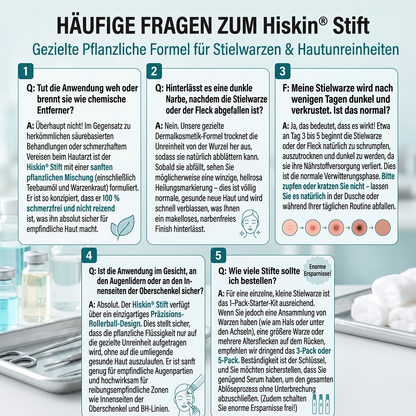 HÄUFIGE FRAGEN ZUM Hiskin® Stift

Gezielte Pflanzliche Formel für Stielwarzen & Hautunreinheiten

1

Q: Tut die Anwendung weh oder brennt sie wie chemische Entferner?

A: Überhaupt nicht! Im Gegensatz zu herkömmlichen säurebasierten Behandlungen oder schmerzhaftem Vereisen beim Hautarzt ist der Hiskin® Stift mit einer sanften pflanzlichen Mischung (einschließlich Teebaumöl und Warzenkraut) formuliert. Er ist so konzipiert, dass er 100 % schmerzfrei und nicht reizend ist, was ihn absolut sicher für empfindliche Haut macht.

2

Q: Hinterlässt es eine dunkle Narbe, nachdem die Stielwarze oder der Fleck abgefallen ist?

A: Nein. Unsere gezielte Dermalkosmetik-Formel trocknet die Unreinheit von der Wurzel her aus, sodass sie natürlich abblättern kann. Sobald sie abfällt, sehen Sie möglicherweise eine winzige, hellrosa Heilungsmarkierung – dies ist völlig normale, gesunde neue Haut und wird schnell verblassen, was Ihnen ein makelloses, narbenfreies Finish hinterlässt.

3

F: Meine Stielwarze wird nach wenigen Tagen dunkel und verkrustet. Ist das normal?

A: Ja, das bedeutet, dass es wirkt! Etwa an Tag 3 bis 5 beginnt die Stielwarze oder der Fleck natürlich zu schrumpfen, auszutrocknen und dunkel zu werden, da sie ihre Nährstoffversorgung verliert. Dies ist die normale Verwitterungsphase. Bitte zupfen oder kratzen Sie nicht – lassen Sie es natürlich in der Dusche oder während Ihrer täglichen Routine abfallen.

4

Q: Ist die Anwendung im Gesicht, an den Augenlidern oder an den Innenseiten der Oberschenkel sicher?

A: Absolut. Der Hiskin® Stift verfügt über ein einzigartiges Präzisions-Rollerball-Design. Dies stellt sicher, dass die pflanzliche Flüssigkeit nur auf die gezielte Unreinheit aufgetragen wird, ohne auf die umliegende gesunde Haut auszulaufen. Er ist sanft genug für empfindliche Augenpartien und hochwirksam für reibungsempfindliche Zonen wie Innenseiten der Oberschenkel und BH-Linien.

5

Q: Wie viele Stifte sollte ich bestellen?

Enorme Ersparnisse!

A: Für eine einzelne, kleine Stielwarze ist das 1-Pack-Starter-Kit ausreichend. Wenn Sie jedoch eine Ansammlung von Warzen haben (wie am Hals oder unter den Achseln), eine größere Warze oder mehrere Altersflecken auf dem Rücken, empfehlen wir dringend das 3-Pack oder 5-Pack. Beständigkeit ist der Schlüssel, und Sie möchten sicherstellen, dass Sie genügend Serum haben, um den gesamten Ablöseprozess ohne Unterbrechung abzuschließen. (Zudem schalten Sie enorme Ersparnisse frei!)